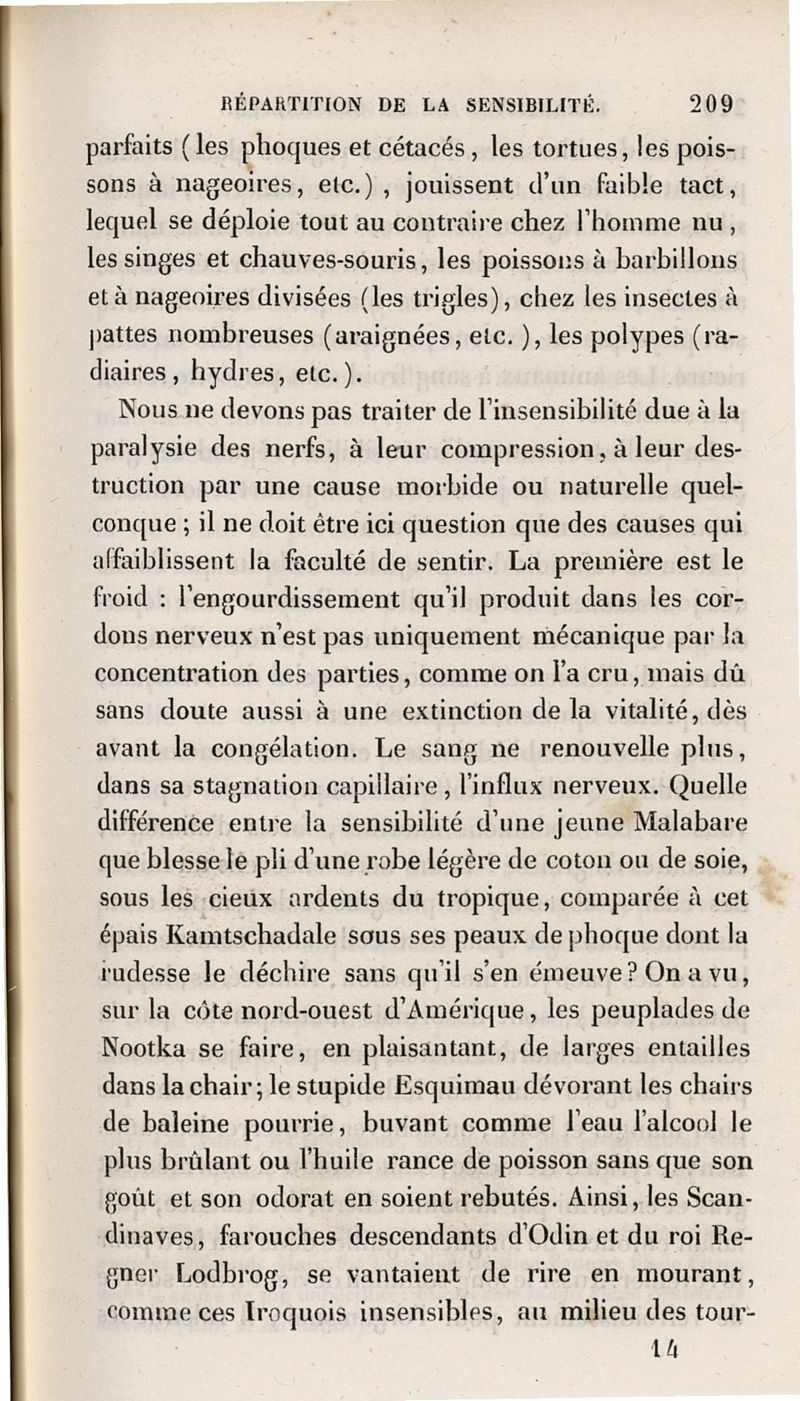 RÉPARTITION DE LA SENSIBILITÉ. 209

parfaits (les phoques et cétacés, les tortues, les poissons à nageoires, etc.), jouissent d'un faible tact, lequel se déploie tout au contraire chez l'homme nu, les singes et chauves-souris, les poissons à barbillons et à nageoires divisées (les trigles), chez les insectes à pattes nombreuses (araignées, etc.), les polypes (radiaires, hydres, etc.).

Nous ne devons pas traiter de l'insensibilité due à la paralysie des nerfs, à leur compression, à leur destruction par une cause morbide ou naturelle quelconque; il ne doit être ici question que des causes qui affaiblissent la faculté de sentir. La première est le froid : l'engourdissement qu'il produit dans les cordons nerveux n'est pas uniquement mécanique par la concentration des parties, comme on l'a cru, mais dû sans doute aussi à une extinction de la vitalité, dès avant la congélation. Le sang ne renouvelle plus, dans sa stagnation capillaire, l'influx nerveux. Quelle différence entre la sensibilité d'une jeune Malabare que blesse le pli d'une robe légère de coton ou de soie, sous les cieux ardents du tropique, comparée à cet épais Kamtschadale sous ses peaux de phoque dont la rudesse le déchire sans qu'il s'en émeuve? On a vu, sur la côte nord-ouest d'Amérique, les peuplades de Nootka se faire, en plaisantant, de larges entailles dans la chair; le stupide Esquimau dévorant les chairs de baleine pourrie, buvant comme l'eau l'alcool le plus brûlant ou l'huile rance de poisson sans que son goût et son odorat en soient rebutés. Ainsi, les Scandinaves, farouches descendants d'Odin et du roi Regner Lodbrog, se vantaient de rire en mourant, comme ces Iroquois insensibles, au milieu des tour-

14